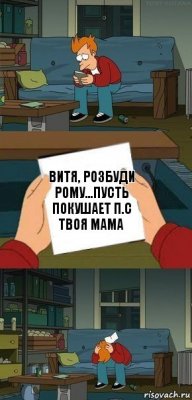 ВИТЯ, РОЗБУДИ РОМУ...ПУСТЬ ПОКУШАЕТ П.С ТВОЯ МАМА

risovach.ru